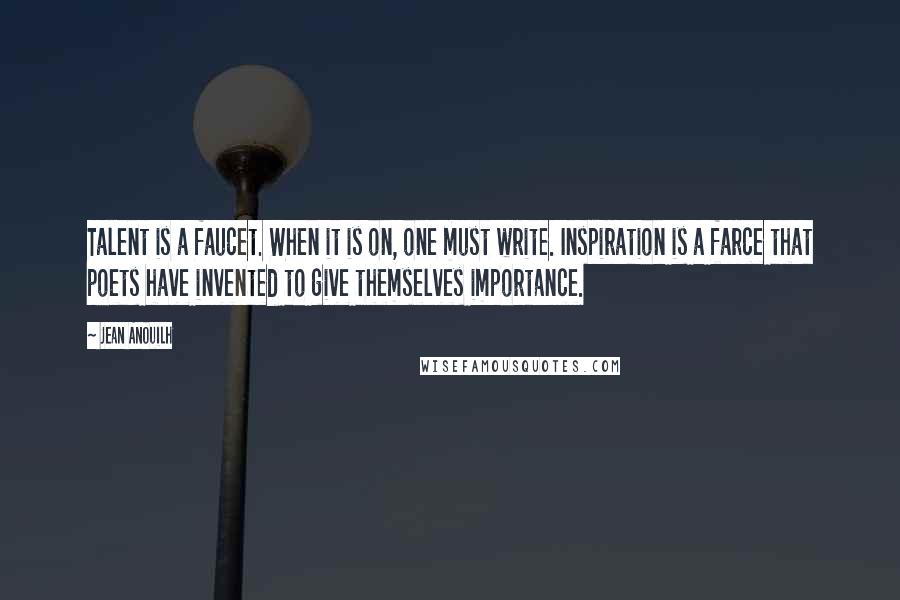 TALENT IS A FAUCET. WHEN IT IS ON, ONE MUST WRITE. INSPIRATION IS A FARCE THAT POETS HAVE INVENTED TO GIVE THEMSELVES IMPORTANCE.

~ JEAN ANOUILH

WISEFAMOUSQUOTES.COM